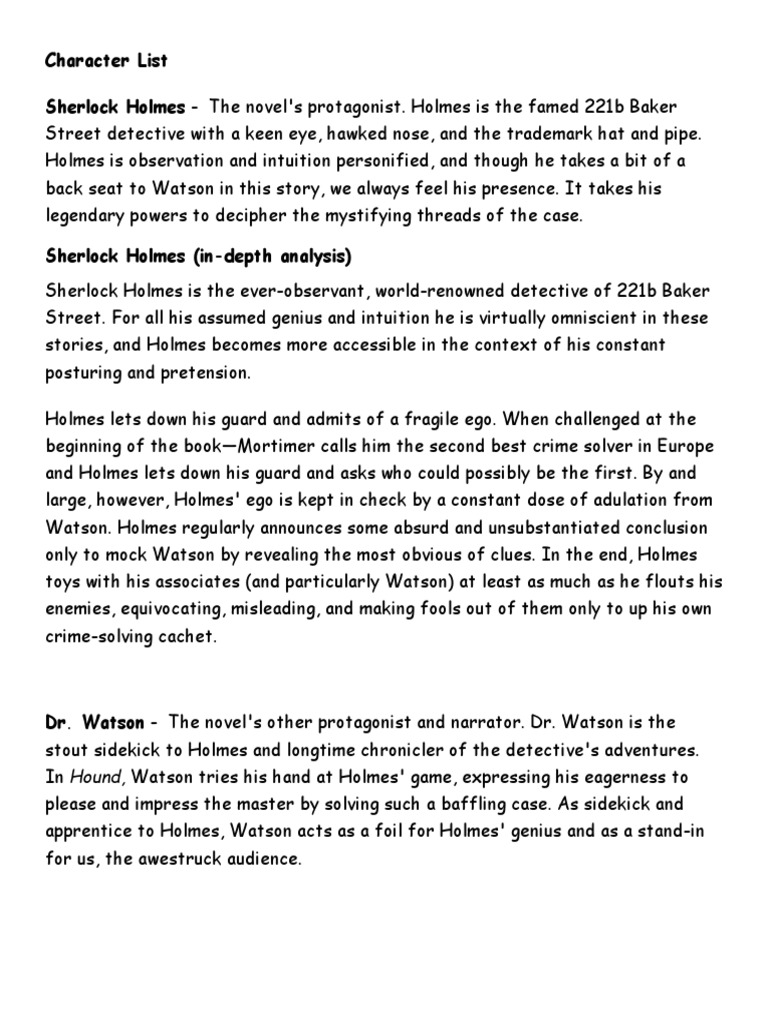 Character List

Sherlock Holmes - The novel's protagonist. Holmes is the famed 221b Baker Street detective with a keen eye, hawked nose, and the trademark hat and pipe. Holmes is observation and intuition personified, and though he takes a bit of a back seat to Watson in this story, we always feel his presence. It takes his legendary powers to decipher the mystifying threads of the case.

Sherlock Holmes (in-depth analysis)

Sherlock Holmes is the ever-observant, world-renowned detective of 221b Baker Street. For all his assumed genius and intuition he is virtually omniscient in these stories, and Holmes becomes more accessible in the context of his constant posturing and pretension.

Holmes lets down his guard and admits of a fragile ego. When challenged at the beginning of the book—Mortimer calls him the second best crime solver in Europe and Holmes lets down his guard and asks who could possibly be the first. By and large, however, Holmes' ego is kept in check by a constant dose of adulation from Watson. Holmes regularly announces some absurd and unsubstantiated conclusion only to mock Watson by revealing the most obvious of clues. In the end, Holmes toys with his associates (and particularly Watson) at least as much as he flouts his enemies, equivocating, misleading, and making fools out of them only to up his own crime-solving cachet.

Dr. Watson - The novel's other protagonist and narrator. Dr. Watson is the stout sidekick to Holmes and longtime chronicler of the detective's adventures. In Hound, Watson tries his hand at Holmes' game, expressing his eagerness to please and impress the master by solving such a baffling case. As sidekick and apprentice to Holmes, Watson acts as a foil for Holmes' genius and as a stand-in for us, the awestruck audience.